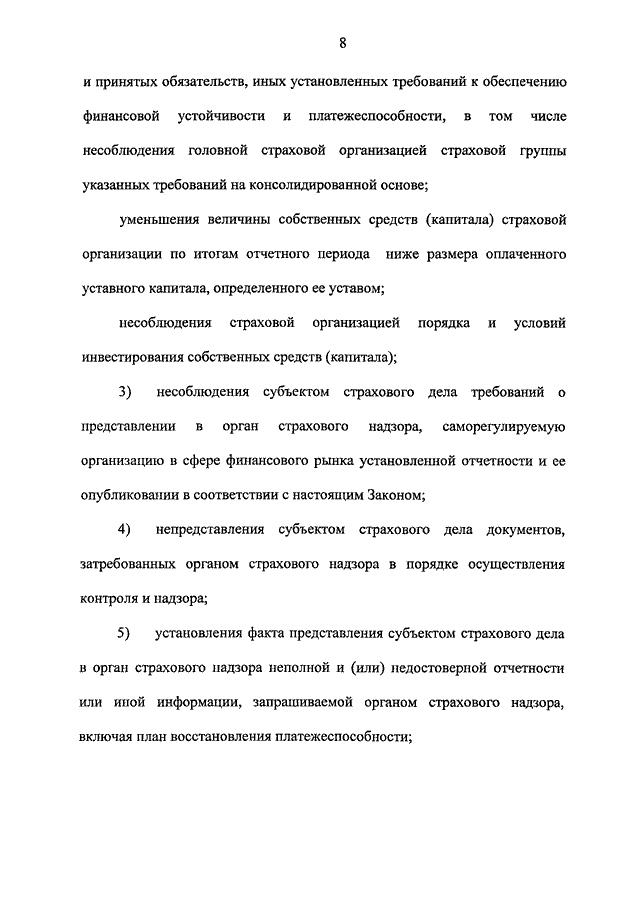 8

и принятых обязательств, иных установленных требований к обеспечению финансовой устойчивости и платежеспособности, в том числе несоблюдения головной страховой организацией страховой группы указанных требований на консолидированной основе;

уменьшения величины собственных средств (капитала) страховой организации по итогам отчетного периода ниже размера оплаченного уставного капитала, определенного ее уставом;

несоблюдения страховой организацией порядка и условий инвестирования собственных средств (капитала);

3) несоблюдения субъектом страхового дела требований о представлении в орган страхового надзора, саморегулируемую организацию в сфере финансового рынка установленной отчетности и ее опубликовании в соответствии с настоящим Законом;

4) непредставления субъектом страхового дела документов, затребованных органом страхового надзора в порядке осуществления контроля и надзора;

5) установления факта представления субъектом страхового дела в орган страхового надзора неполной и (или) недостоверной отчетности или иной информации, запрашиваемой органом страхового надзора, включая план восстановления платежеспособности;